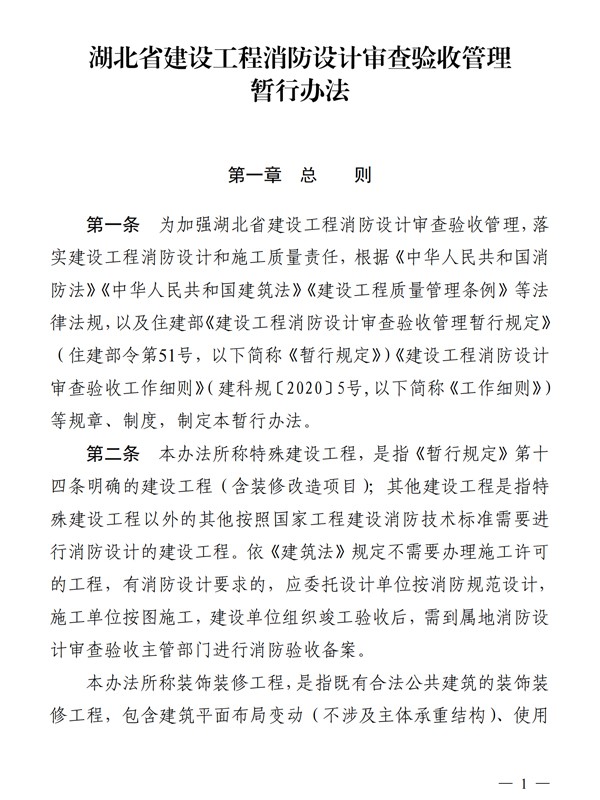 湖北省建设工程消防设计审查验收管理暂行办法

第一章　总　　则

第一条　为加强湖北省建设工程消防设计审查验收管理，落实建设工程消防设计和施工质量责任，根据《中华人民共和国消防法》《中华人民共和国建筑法》《建设工程质量管理条例》等法律法规，以及住建部《建设工程消防设计审查验收管理暂行规定》（住建部令第51号，以下简称《暂行规定》）《建设工程消防设计审查验收工作细则》（建科规〔2020〕5号，以下简称《工作细则》）等规章、制度，制定本暂行办法。

第二条　本办法所称特殊建设工程，是指《暂行规定》第十四条明确的建设工程（含装修改造项目）；其他建设工程是指特殊建设工程以外的其他按照国家工程建设消防技术标准需要进行消防设计的建设工程。依《建筑法》规定不需要办理施工许可的工程，有消防设计要求的，应委托设计单位按消防规范设计，施工单位按图施工，建设单位组织竣工验收后，需到属地消防设计审查验收主管部门进行消防验收备案。

本办法所称装饰装修工程，是指既有合法公共建筑的装饰装修工程，包含建筑平面布局变动（不涉及主体承重结构）、使用

— 1 —